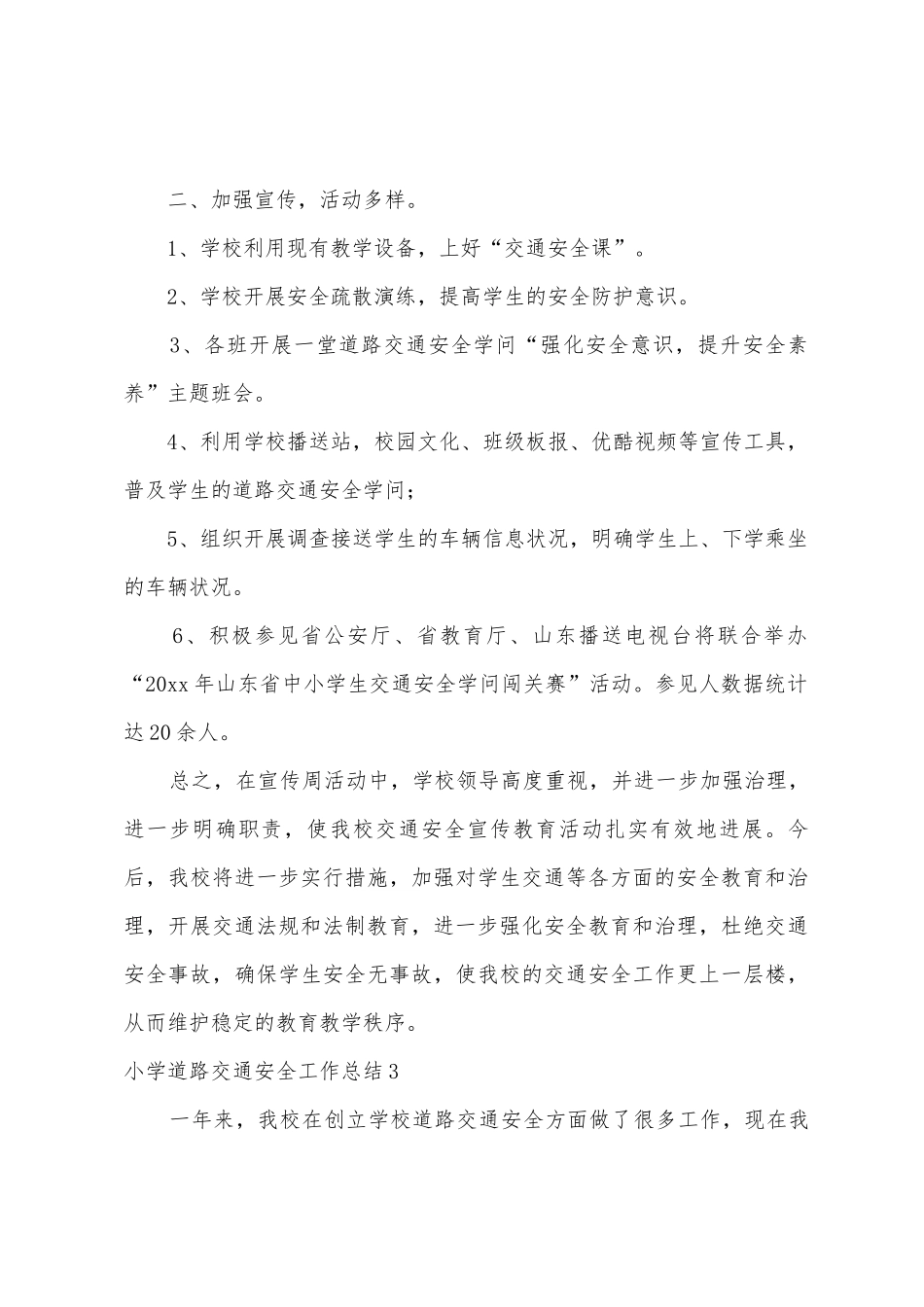 二、加强宣传，活动多样。

1、学校利用现有教学设备，上好“交通安全课”。

2、学校开展安全疏散演练，提高学生的安全防护意识。

3、各班开展一堂道路交通安全学问“强化安全意识，提升安全素养”主题班会。

4、利用学校播送站，校园文化、班级板报、优酷视频等宣传工具，普及学生的道路交通安全学问；

5、组织开展调查接送学生的车辆信息状况，明确学生上、下学乘坐的车辆状况。

6、积极参见省公安厅、省教育厅、山东播送电视台将联合举办“20xx年山东省中小学生交通安全学问闯关赛”活动。参见人数据统计达20余人。

总之，在宣传周活动中，学校领导高度重视，并进一步加强治理，进一步明确职责，使我校交通安全宣传教育活动扎实有效地进展。今后，我校将进一步实行措施，加强对学生交通等各方面的安全教育和治理，开展交通法规和法制教育，进一步强化安全教育和治理，杜绝交通安全事故，确保学生安全无事故，使我校的交通安全工作更上一层楼，从而维护稳定的教育教学秩序。

小学道路交通安全工作总结3

一年来，我校在创立学校道路交通安全方面做了很多工作，现在我